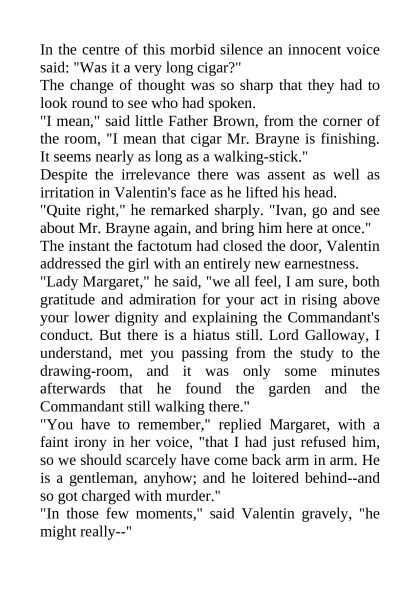 In the centre of this morbid silence an innocent voice said: "Was it a very long cigar?"
The change of thought was so sharp that they had to look round to see who had spoken.
"I mean," said little Father Brown, from the corner of the room, "I mean that cigar Mr. Brayne is finishing. It seems nearly as long as a walking-stick."
Despite the irrelevance there was assent as well as irritation in Valentin's face as he lifted his head.
"Quite right," he remarked sharply. "Ivan, go and see about Mr. Brayne again, and bring him here at once."
The instant the factotum had closed the door, Valentin addressed the girl with an entirely new earnestness.
"Lady Margaret," he said, "we all feel, I am sure, both gratitude and admiration for your act in rising above your lower dignity and explaining the Commandant's conduct. But there is a hiatus still. Lord Galloway, I understand, met you passing from the study to the drawing-room, and it was only some minutes afterwards that he found the garden and the Commandant still walking there."
"You have to remember," replied Margaret, with a faint irony in her voice, "that I had just refused him, so we should scarcely have come back arm in arm. He is a gentleman, anyhow; and he loitered behind--and so got charged with murder."
"In those few moments," said Valentin gravely, "he might really--"